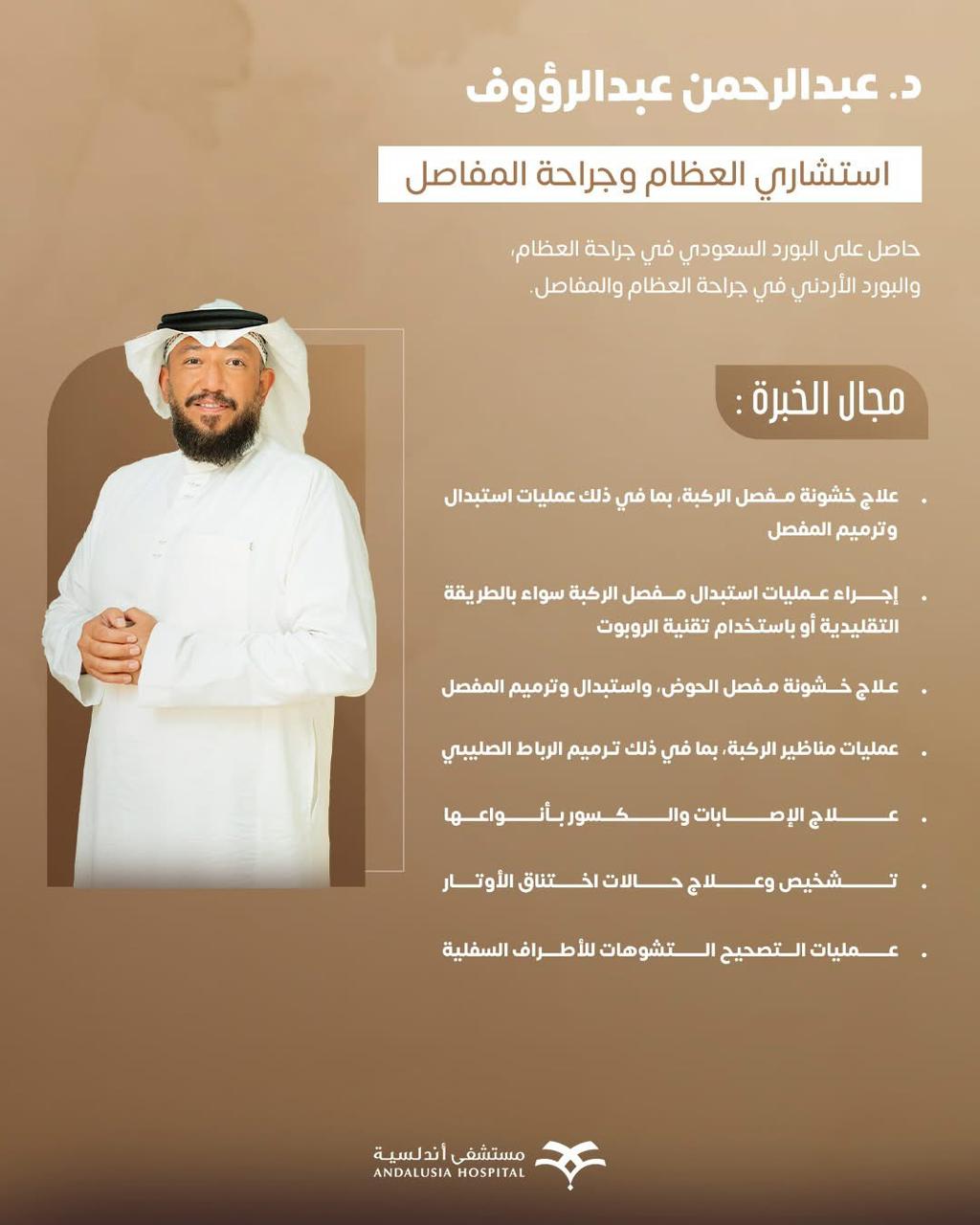 د. عبدالرحمن عبدالرؤوف

استشاري العظام وجراحة المفاصل

حاصل على البورد السعودي في جراحة العظام، والبورد الأردني في جراحة العظام والمفاصل.

مجال الخبرة :

• علاج خشونة مفصل الركبة، بما في ذلك عمليات استبدال وترميم المفصل

• إجراء عمليات استبدال مفصل الركبة سواء بالطريقة التقليدية أو باستخدام تقنية الروبوت

• علاج خشونة مفصل الحوض، واستبدال وترميم المفصل

• عمليات مناظير الركبة، بما في ذلك ترميم الرباط الصليبي

• علاج الإصابات والكسور بأنواعها

• تشخيص وعلاج حالات اختناق الأوتار

• عمليات التصحيح التشوهات للأطراف السفلية

مستشفى أندلسية
ANDALUSIA HOSPITAL